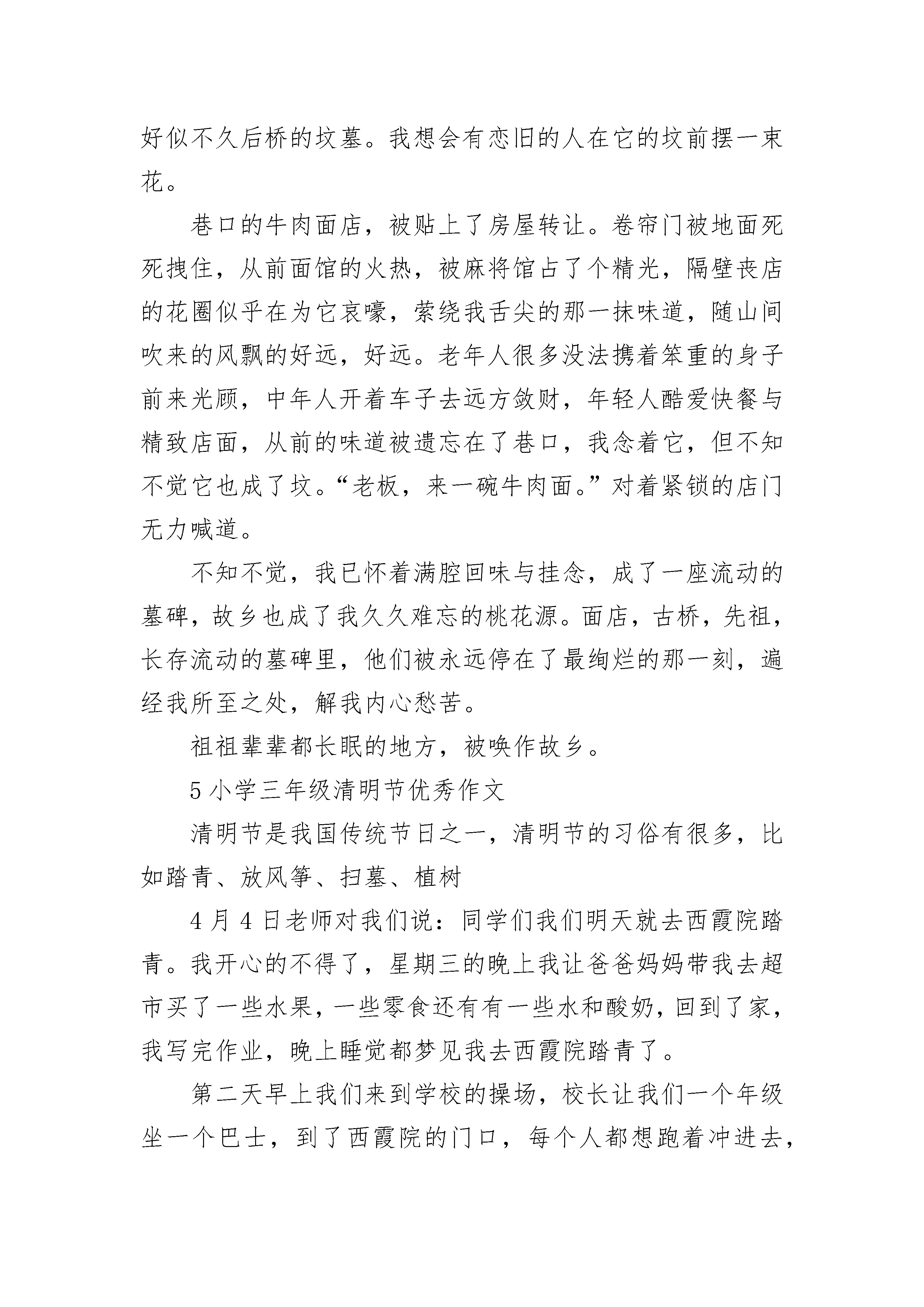 好似不久后桥的坟墓。我想会有恋旧的人在它的坟前摆一束花。

巷口的牛肉面店，被贴上了房屋转让。卷帘门被地面死死拽住，从前面馆的火热，被麻将馆占了个精光，隔壁丧店的花圈似乎在为它哀嚎，萦绕我舌尖的那一抹味道，随山间吹来的风飘的好远，好远。老年人很多没法携着笨重的身子前来光顾，中年人开着车子去远方敛财，年轻人酷爱快餐与精致店面，从前的味道被遗忘在了巷口，我念着它，但不知不觉它也成了坟。“老板，来一碗牛肉面。”对着紧锁的店门无力喊道。

不知不觉，我已怀着满腔回味与挂念，成了一座流动的墓碑，故乡也成了我久久难忘的桃花源。面店，古桥，先祖，长存流动的墓碑里，他们被永远停在了最绚烂的那一刻，遍经我所至之处，解我内心愁苦。

祖祖辈辈都长眠的地方，被唤作故乡。

5 小学三年级清明节优秀作文

清明节是我国传统节日之一，清明节的习俗有很多，比如踏青、放风筝、扫墓、植树

4 月 4 日老师对我们说：同学们我们明天就去西霞院踏青。我开心的不得了，星期三的晚上我让爸爸妈妈带我去超市买了一些水果，一些零食还有有一些水和酸奶，回到了家，我写完作业，晚上睡觉都梦见我去西霞院踏青了。

第二天早上我们来到学校的操场，校长让我们一个年级坐一个巴士，到了西霞院的门口，每个人都想跑着冲进去，